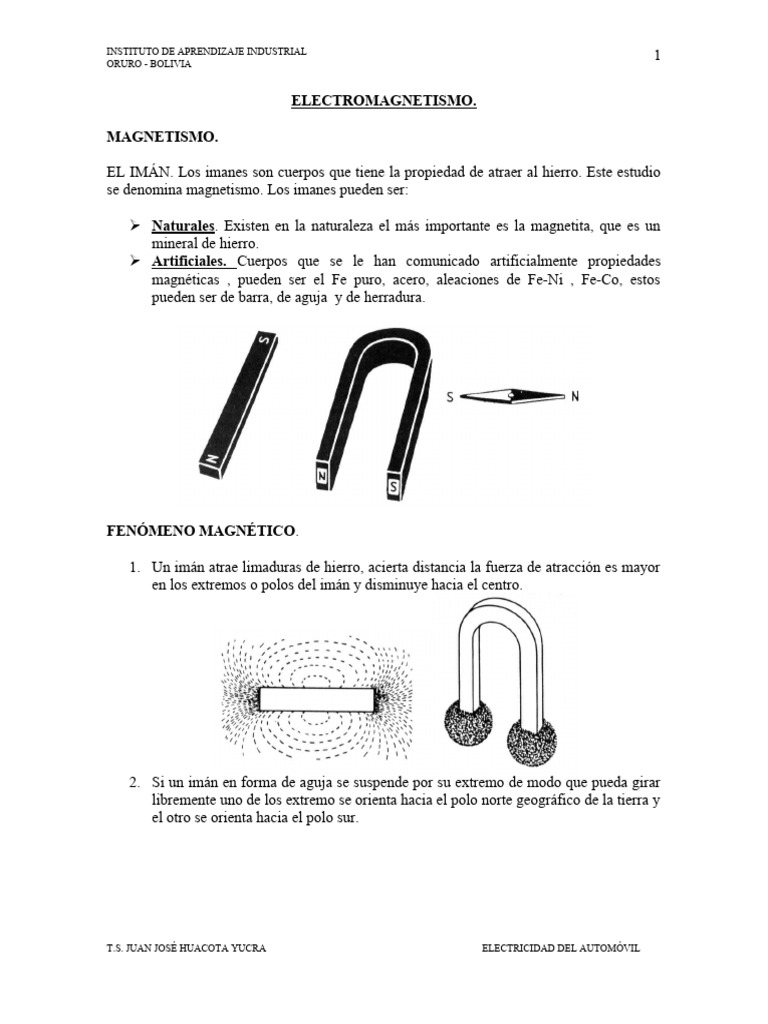 INSTITUTO DE APRENDIZAJE INDUSTRIAL
ORURO - BOLIVIA

1

ELECTROMAGNETISMO.

MAGNETISMO.

EL IMÁN. Los imanes son cuerpos que tiene la propiedad de atraer al hierro. Este estudio se denomina magnetismo. Los imanes pueden ser:

➢ Naturales. Existen en la naturaleza el más importante es la magnetita, que es un mineral de hierro.
➢ Artificiales. Cuerpos que se le han comunicado artificialmente propiedades magnéticas , pueden ser el Fe puro, acero, aleaciones de Fe-Ni , Fe-Co, estos pueden ser de barra, de aguja y de herradura.

S
N
N
S
S
N

FENÓMENO MAGNÉTICO.

1. Un imán atrae limaduras de hierro, acierta distancia la fuerza de atracción es mayor en los extremos o polos del imán y disminuye hacia el centro.

2. Si un imán en forma de aguja se suspende por su extremo de modo que pueda girar libremente uno de los extremo se orienta hacia el polo norte geográfico de la tierra y el otro se orienta hacia el polo sur.

T.S. JUAN JOSÉ HUACOTA YUCRA

ELECTRICIDAD DEL AUTOMÓVIL